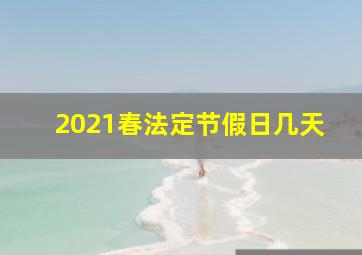 2021春法定节假日几天